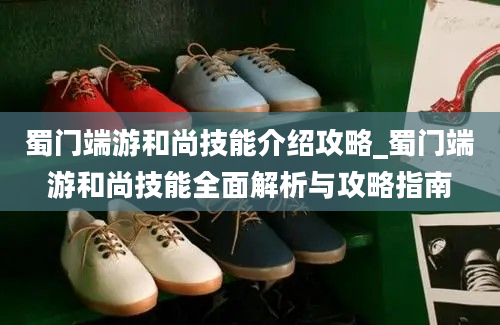 蜀门端游和尚技能介绍攻略_蜀门端游和尚技能全面解析与攻略指南